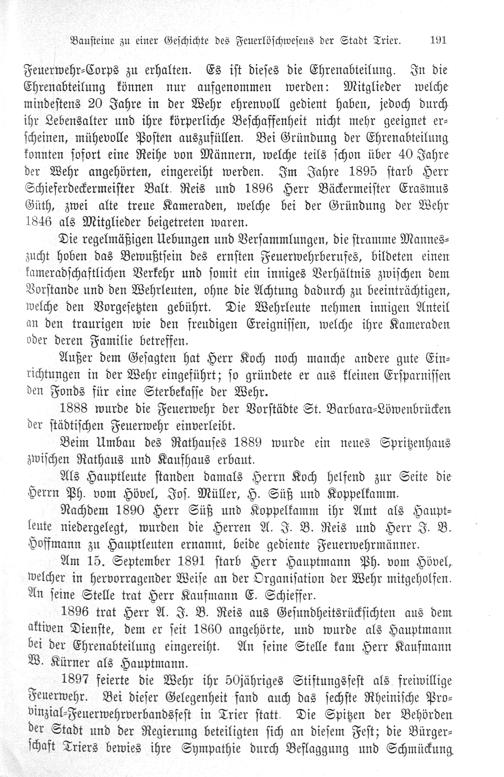 Bausteine zu einer Geschichte des Feuerlöschwesens der Stadt Trier. 191

Feuerwehr-Corps zu erhalten. Es ist dieses die Ehrenabteilung. In die Ehrenabteilung können nur aufgenommen werden: Mitglieder welche mindestens 20 Jahre in der Wehr ehrenvoll gedient haben, jedoch durch ihr Lebensalter und ihre körperliche Beschaffenheit nicht mehr geeignet erscheinen, mühevolle Posten auszufüllen. Bei Gründung der Ehrenabteilung konnten sofort eine Reihe von Männern, welche teils schon über 40 Jahre der Wehr angehörten, eingereiht werden. Im Jahre 1895 starb Herr Schieferdeckermeister Balt. Reis und 1896 Herr Bäckermeister Erasmus Güth, zwei alte treue Kameraden, welche bei der Gründung der Wehr 1846 als Mitglieder beigetreten waren.

Die regelmäßigen Uebungen und Versammlungen, die stramme Manneszucht hoben das Bewußtsein des ernsten Feuerwehrberufes, bildeten einen kameradschaftlichen Verkehr und somit ein inniges Verhältnis zwischen dem Vorstande und den Wehrleuten, ohne die Achtung dadurch zu beeinträchtigen, welche den Vorgesetzten gebührt. Die Wehrleute nehmen innigen Anteil an den traurigen wie den freudigen Ereignissen, welche ihre Kameraden oder deren Familie betreffen.

Außer dem Gesagten hat Herr Koch noch manche andere gute Einrichtungen in der Wehr eingeführt; so gründete er aus kleinen Ersparnissen den Fonds für eine Sterbekasse der Wehr.

1888 wurde die Feuerwehr der Vorstädte St. Barbara-Löwenbrücken der städtischen Feuerwehr einverleibt.

Beim Umbau des Rathauses 1889 wurde ein neues Spritzenhaus zwischen Rathaus und Kaufhaus erbaut.

Als Hauptleute standen damals Herrn Koch helfend zur Seite die Herrn Ph. vom Hövel, Jos. Müller, H. Süß und Koppelkamm.

Nachdem 1890 Herr Süß und Koppelkamm ihr Amt als Hauptleute niedergelegt, wurden die Herren A. J. B. Reis und Herr J. B. Hoffmann zu Hauptleuten ernannt, beide gediente Feuerwehrmänner.

Am 15. September 1891 starb Herr Hauptmann Ph. vom Hövel, welcher in hervorragender Weise an der Organisation der Wehr mitgeholfen. An seine Stelle trat Herr Kaufmann E. Schieffer.

1896 trat Herr A. J. B. Reis aus Gesundheitsrücksichten aus dem aktiven Dienste, dem er seit 1860 angehörte, und wurde als Hauptmann bei der Ehrenabteilung eingereiht. An seine Stelle kam Herr Kaufmann W. Kürner als Hauptmann.

1897 feierte die Wehr ihr 50jähriges Stiftungsfest als freiwillige Feuerwehr. Bei dieser Gelegenheit fand auch das sechste Rheinische Provinzial-Feuerwehrverbandsfest in Trier statt. Die Spitzen der Behörden der Stadt und der Regierung beteiligten sich an diesem Fest; die Bürgerschaft Triers bewies ihre Sympathie durch Beflaggung und Schmückung